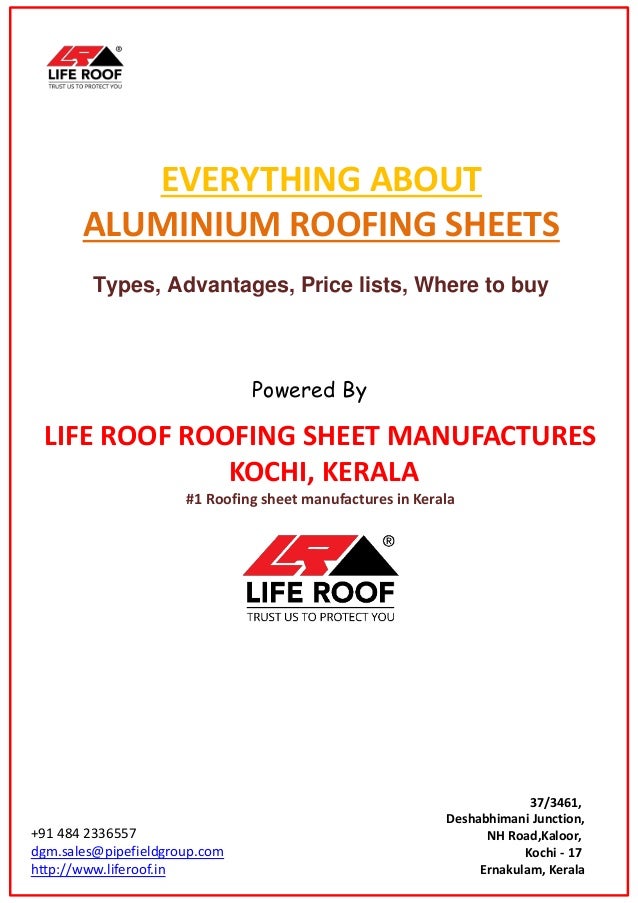 LR®
LIFE ROOF
TRUST US TO PROTECT YOU

EVERYTHING ABOUT
ALUMINIUM ROOFING SHEETS

Types, Advantages, Price lists, Where to buy

Powered By

LIFE ROOF ROOFING SHEET MANUFACTURES
KOCHI, KERALA

#1 Roofing sheet manufactures in Kerala

LR®
LIFE ROOF
TRUST US TO PROTECT YOU

+91 484 2336557
dgm.sales@pipefieldgroup.com
http://www.liferoof.in

37/3461,
Deshabhimani Junction,
NH Road,Kaloor,
Kochi - 17
Ernakulam, Kerala